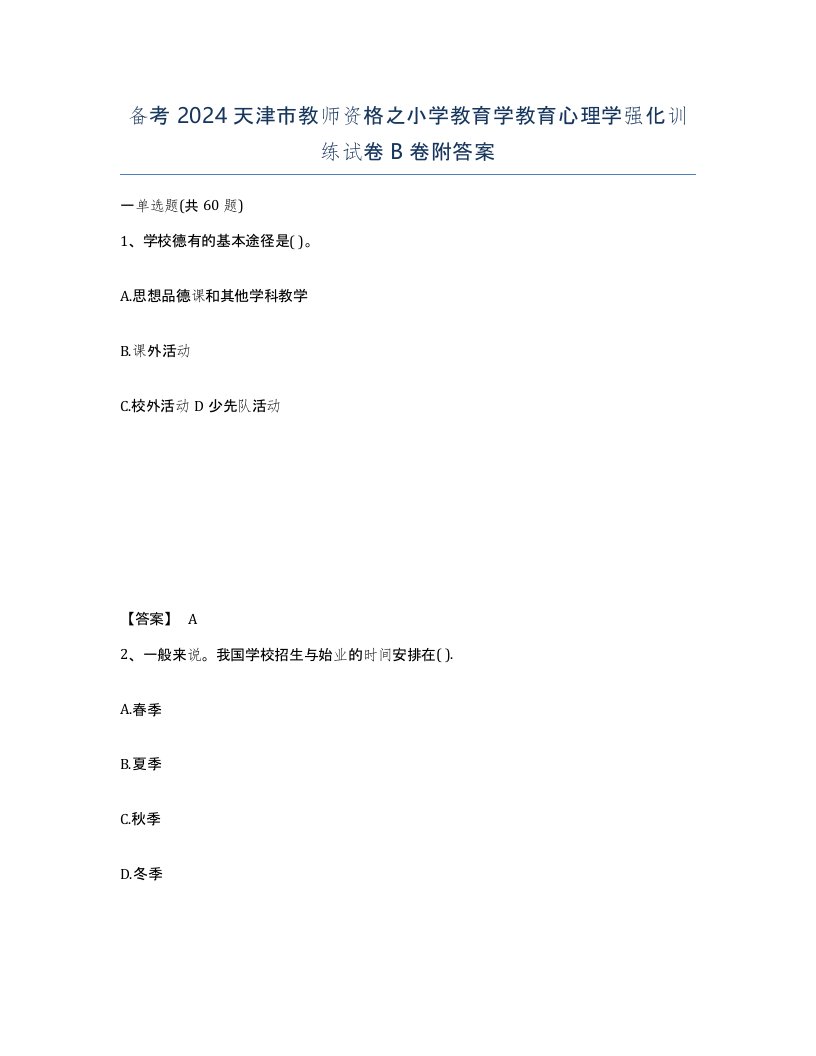 备考 2024 天津市教师资格之小学教育学教育心理学强化训练试卷 B 卷附答案

一单选题(共 60 题)

1、学校德有的基本途径是( )。

A.思想品德课和其他学科教学

B.课外活动

C.校外活动 D 少先队活动

【答案】 A

2、一般来说。我国学校招生与始业的时间安排在( ).

A.春季

B.夏季

C.秋季

D.冬季